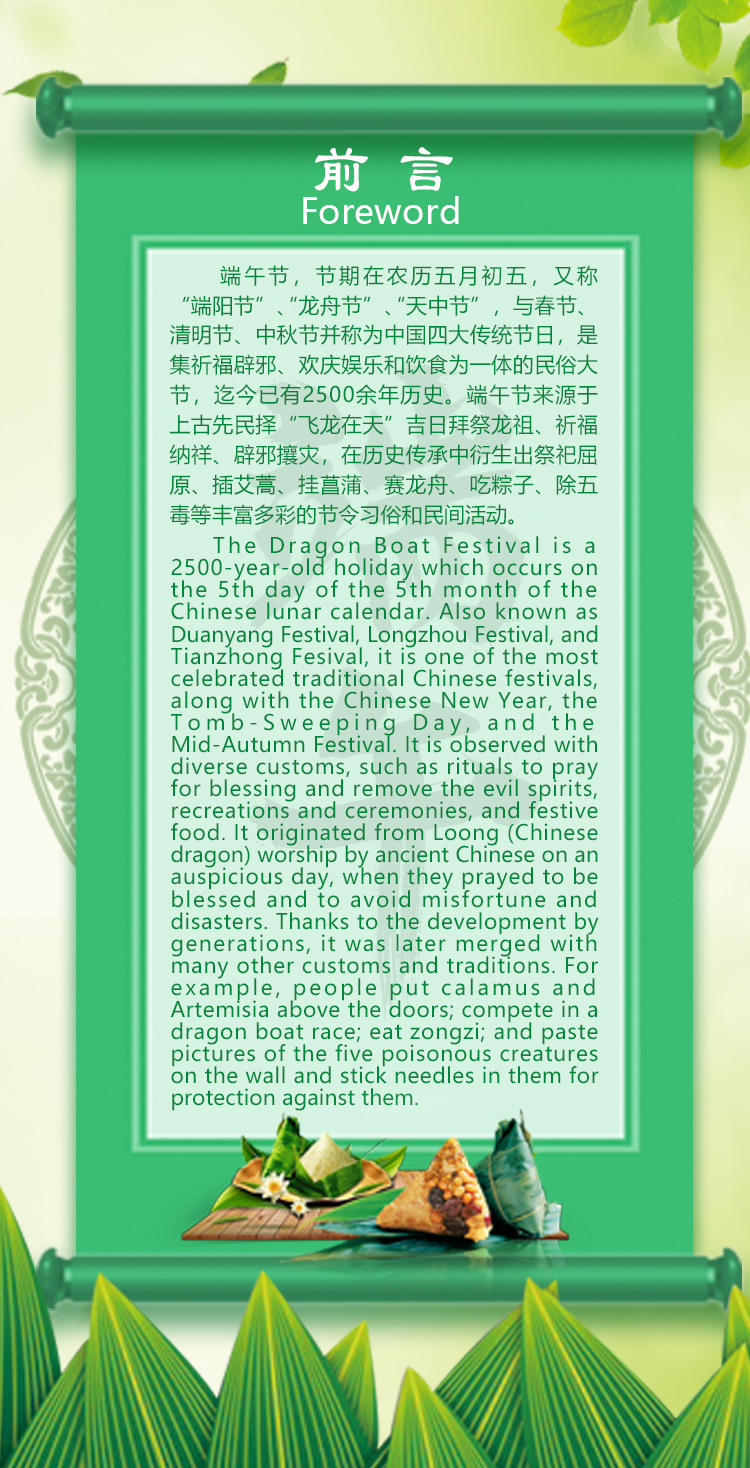 前言
Foreword

端午节，节期在农历五月初五，又称“端阳节”、“龙舟节”、“天中节”，与春节、清明节、中秋节并称为中国四大传统节日，是集祈福辟邪、欢庆娱乐和饮食为一体的民俗大节，迄今已有2500余年历史。端午节来源于上古先民择“飞龙在天”吉日拜祭龙祖、祈福纳祥、辟邪攘灾，在历史传承中衍生出祭祀屈原、插艾蒿、挂菖蒲、赛龙舟、吃粽子、除五毒等丰富多彩的节令习俗和民间活动。

The Dragon Boat Festival is a 2500-year-old holiday which occurs on the 5th day of the 5th month of the Chinese lunar calendar. Also known as Duanyang Festival, Longzhou Festival, and Tianzhong Fesival, it is one of the most celebrated traditional Chinese festivals, along with the Chinese New Year, the Tomb-Sweeping Day, and the Mid-Autumn Festival. It is observed with diverse customs, such as rituals to pray for blessing and remove the evil spirits, recreations and ceremonies, and festive food. It originated from Loong (Chinese dragon) worship by ancient Chinese on an auspicious day, when they prayed to be blessed and to avoid misfortune and disasters. Thanks to the development by generations, it was later merged with many other customs and traditions. For example, people put calamus and Artemisia above the doors; compete in a dragon boat race; eat zongzi; and paste pictures of the five poisonous creatures on the wall and stick needles in them for protection against them.